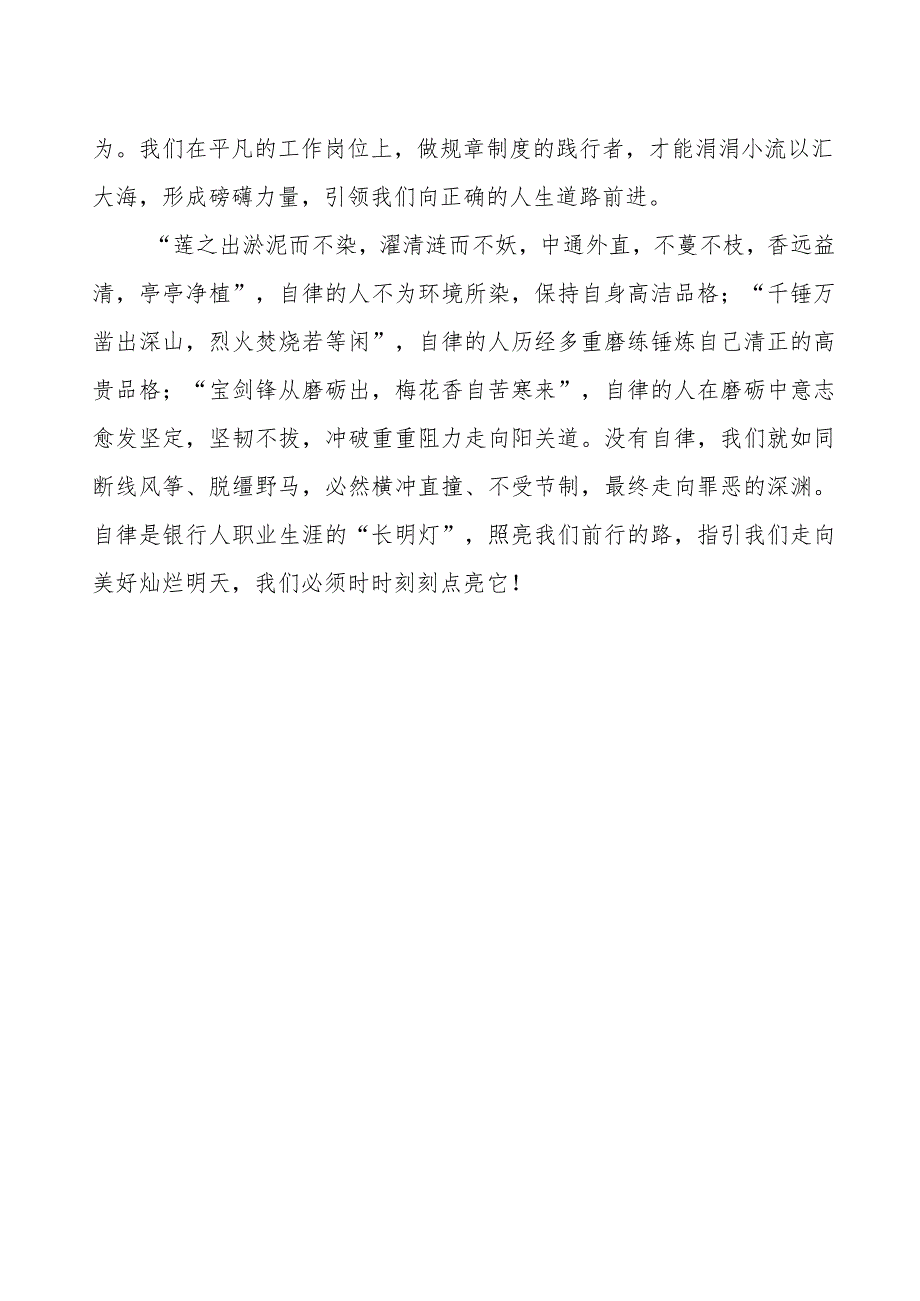 为。我们在平凡的工作岗位上，做规章制度的践行者，才能涓涓小流以汇大海，形成磅礴力量，引领我们向正确的人生道路前进。

“莲之出淤泥而不染，濯清涟而不妖，中通外直，不蔓不枝，香远益清，亭亭净植”，自律的人不为环境所染，保持自身高洁品格；“千锤万凿出深山，烈火焚烧若等闲”，自律的人历经多重磨练锤炼自己清正的高贵品格；“宝剑锋从磨砺出，梅花香自苦寒来”，自律的人在磨砺中意志愈发坚定，坚韧不拔，冲破重重阻力走向阳关道。没有自律，我们就如同断线风筝、脱缰野马，必然横冲直撞、不受节制，最终走向罪恶的深渊。自律是银行人职业生涯的“长明灯”，照亮我们前行的路，指引我们走向美好灿烂明天，我们必须时时刻刻点亮它！